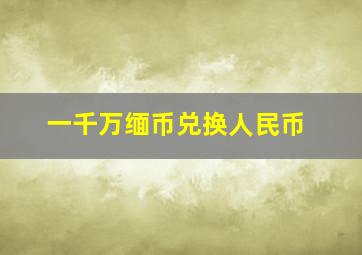 一千万缅币兑换人民币